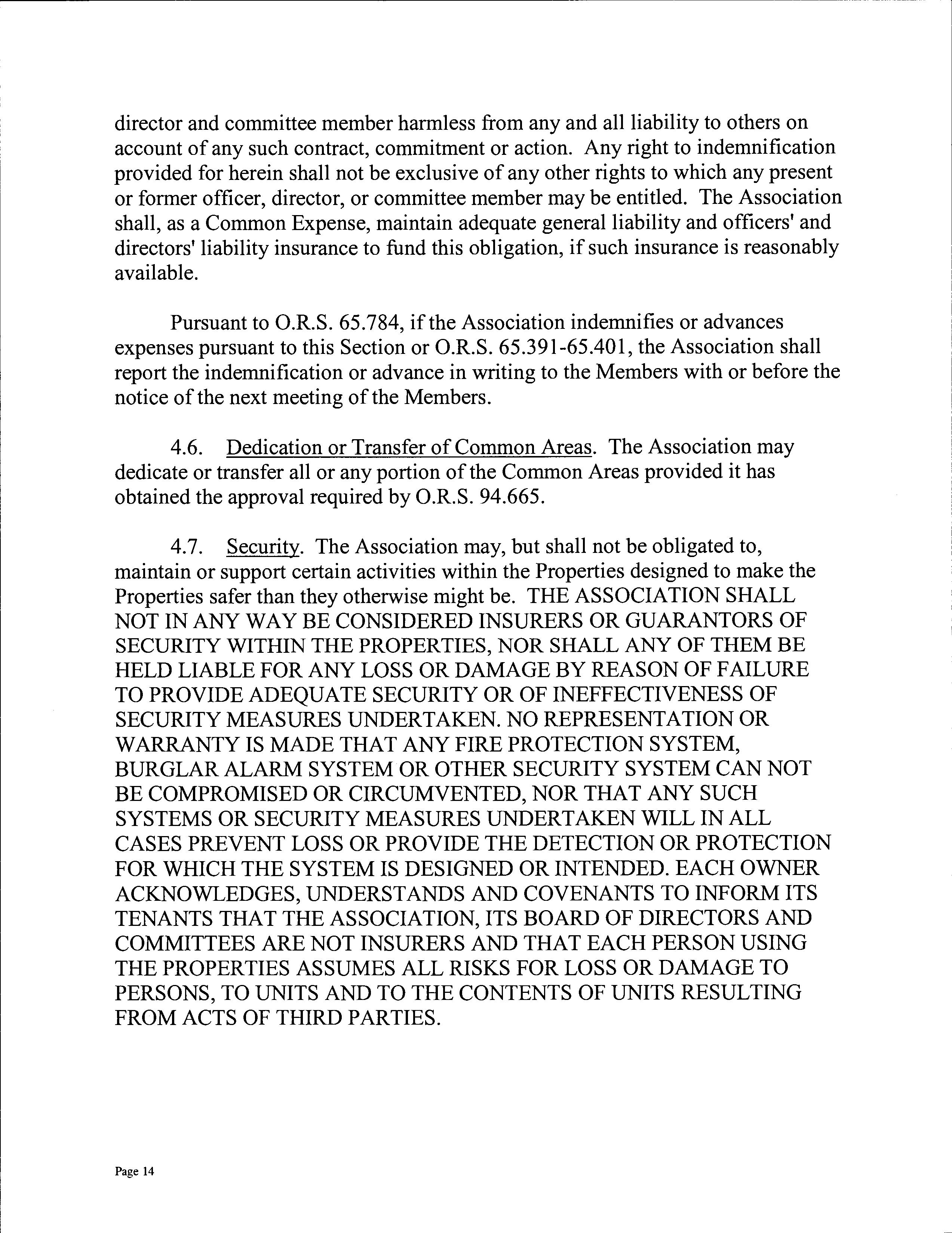 director and committee member harmless from any and all liability to others on account of any such contract, commitment or action. Any right to indemnification provided for herein shall not be exclusive of any other rights to which any present or former officer, director, or committee member may be entitled. The Association shall, as a Common Expense, maintain adequate general liability and officers' and directors' liability insurance to fund this obligation, if such insurance is reasonably available.

Pursuant to O.R.S. 65.784, if the Association indemnifies or advances expenses pursuant to this Section or O.R.S. 65.391-65.401, the Association shall report the indemnification or advance in writing to the Members with or before the notice of the next meeting of the Members.

4.6. Dedication or Transfer of Common Areas. The Association may dedicate or transfer all or any portion of the Common Areas provided it has obtained the approval required by O.R.S. 94.665.

4.7. Security. The Association may, but shall not be obligated to, maintain or support certain activities within the Properties designed to make the Properties safer than they otherwise might be. THE ASSOCIATION SHALL NOT IN ANY WAY BE CONSIDERED INSURERS OR GUARANTORS OF SECURITY WITHIN THE PROPERTIES, NOR SHALL ANY OF THEM BE HELD LIABLE FOR ANY LOSS OR DAMAGE BY REASON OF FAILURE TO PROVIDE ADEQUATE SECURITY OR OF INEFFECTIVENESS OF SECURITY MEASURES UNDERTAKEN. NO REPRESENTATION OR WARRANTY IS MADE THAT ANY FIRE PROTECTION SYSTEM, BURGLAR ALARM SYSTEM OR OTHER SECURITY SYSTEM CAN NOT BE COMPROMISED OR CIRCUMVENTED, NOR THAT ANY SUCH SYSTEMS OR SECURITY MEASURES UNDERTAKEN WILL IN ALL CASES PREVENT LOSS OR PROVIDE THE DETECTION OR PROTECTION FOR WHICH THE SYSTEM IS DESIGNED OR INTENDED. EACH OWNER ACKNOWLEDGES, UNDERSTANDS AND COVENANTS TO INFORM ITS TENANTS THAT THE ASSOCIATION, ITS BOARD OF DIRECTORS AND COMMITTEES ARE NOT INSURERS AND THAT EACH PERSON USING THE PROPERTIES ASSUMES ALL RISKS FOR LOSS OR DAMAGE TO PERSONS, TO UNITS AND TO THE CONTENTS OF UNITS RESULTING FROM ACTS OF THIRD PARTIES.

Page 14